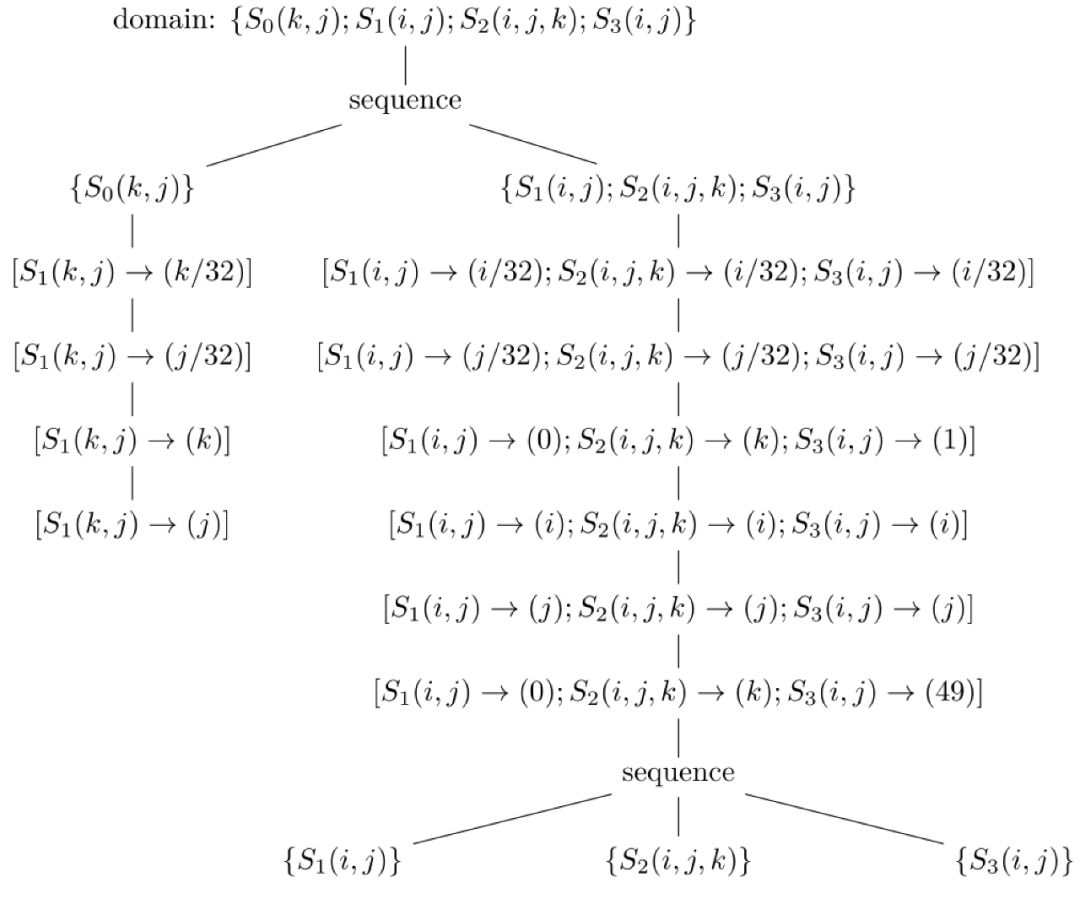 domain: $\{S_0(k,j); S_1(i,j); S_2(i,j,k); S_3(i,j)\}$

sequence

$\{S_0(k,j)\}$

$[S_1(k,j) \to (k/32)]$

$[S_1(k,j) \to (j/32)]$

$[S_1(k,j) \to (k)]$

$[S_1(k,j) \to (j)]$

$\{S_1(i,j); S_2(i,j,k); S_3(i,j)\}$

$[S_1(i,j) \to (i/32); S_2(i,j,k) \to (i/32); S_3(i,j) \to (i/32)]$

$[S_1(i,j) \to (j/32); S_2(i,j,k) \to (j/32); S_3(i,j) \to (j/32)]$

$[S_1(i,j) \to (0); S_2(i,j,k) \to (k); S_3(i,j) \to (1)]$

$[S_1(i,j) \to (i); S_2(i,j,k) \to (i); S_3(i,j) \to (i)]$

$[S_1(i,j) \to (j); S_2(i,j,k) \to (j); S_3(i,j) \to (j)]$

$[S_1(i,j) \to (0); S_2(i,j,k) \to (k); S_3(i,j) \to (49)]$

sequence

$\{S_1(i,j)\}$

$\{S_2(i,j,k)\}$

$\{S_3(i,j)\}$